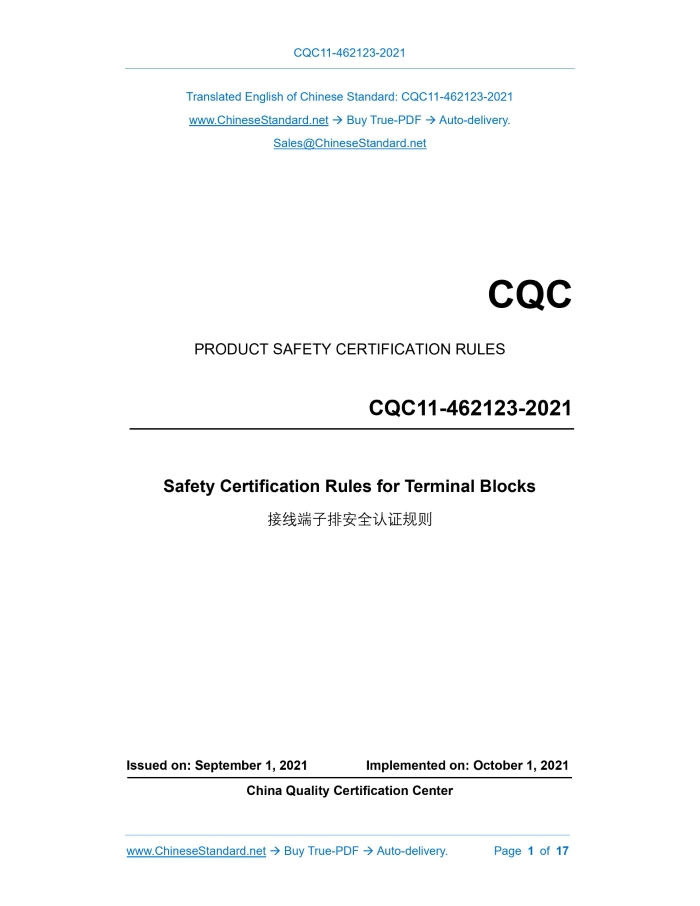 CQC11-462123-2021

Translated English of Chinese Standard: CQC11-462123-2021

www.ChineseStandard.net → Buy True-PDF → Auto-delivery.

Sales@ChineseStandard.net

CQC

PRODUCT SAFETY CERTIFICATION RULES

CQC11-462123-2021

Safety Certification Rules for Terminal Blocks

接线端子排安全认证规则

Issued on: September 1, 2021 Implemented on: October 1, 2021

China Quality Certification Center

www.ChineseStandard.net → Buy True-PDF → Auto-delivery. Page 1 of 17